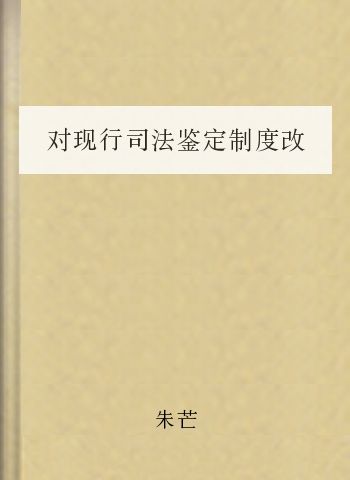 对现行司法鉴定制度改

朱芒